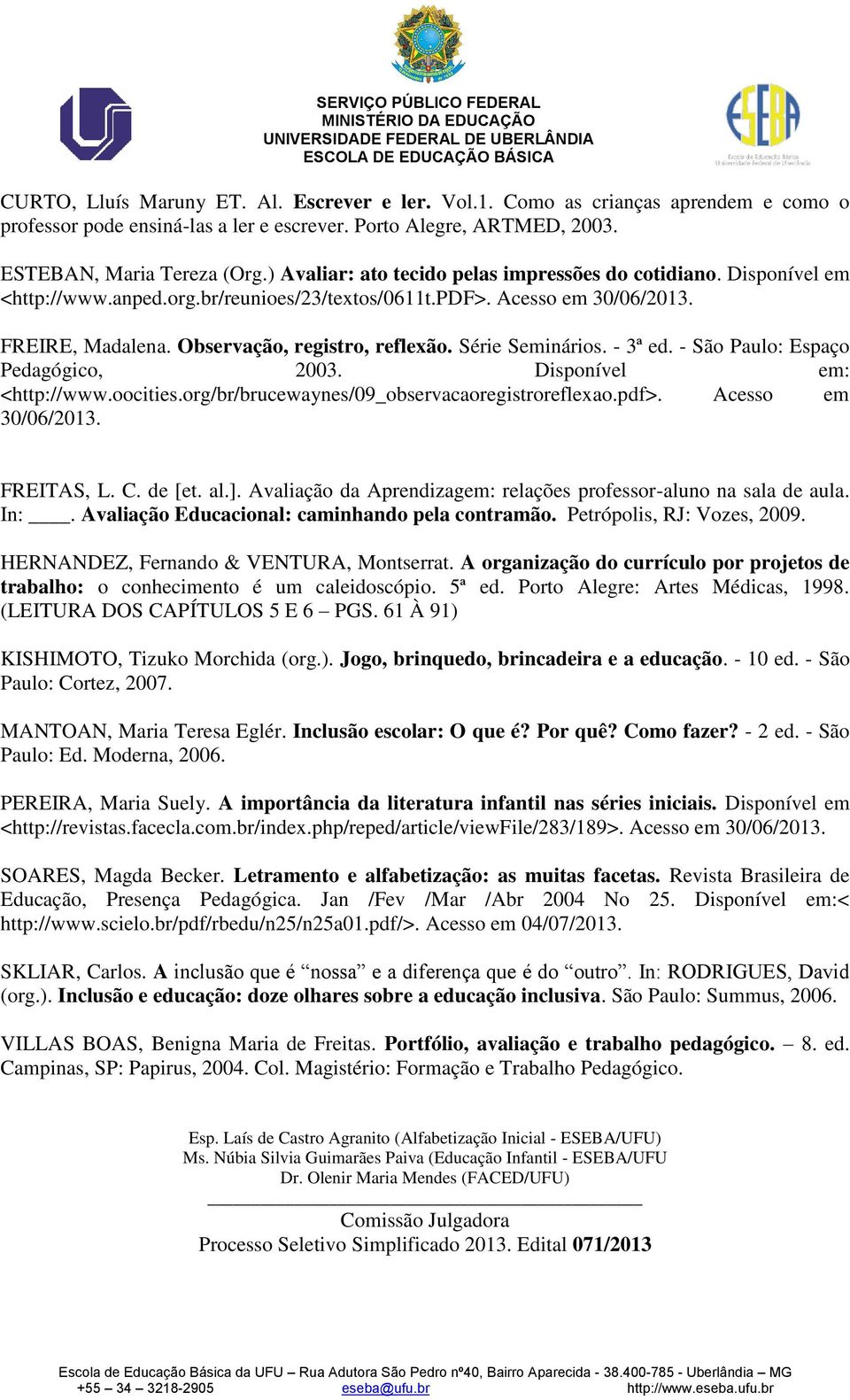 SERVIÇO PÚBLICO FEDERAL
MINISTÉRIO DA EDUCAÇÃO
UNIVERSIDADE FEDERAL DE UBERLÂNDIA
ESCOLA DE EDUCAÇÃO BÁSICA

ESEBA
Escola de Educação Básica
Universidade Federal de Uberlândia

CURTO, Lluís Maruny ET. Al. Escrever e ler. Vol.1. Como as crianças aprendem e como o professor pode ensiná-las a ler e escrever. Porto Alegre, ARTMED, 2003.

ESTEBAN, Maria Tereza (Org.) Avaliar: ato tecido pelas impressões do cotidiano. Disponível em <http://www.anped.org.br/reunioes/23/textos/0611t.PDF>. Acesso em 30/06/2013.

FREIRE, Madalena. Observação, registro, reflexão. Série Seminários. - 3ª ed. - São Paulo: Espaço Pedagógico, 2003. Disponível em: <http://www.oocities.org/br/brucewaynes/09_observacaoregistroreflexao.pdf>. Acesso em 30/06/2013.

FREITAS, L. C. de [et. al.]. Avaliação da Aprendizagem: relações professor-aluno na sala de aula. In: ____. Avaliação Educacional: caminhando pela contramão. Petrópolis, RJ: Vozes, 2009.

HERNANDEZ, Fernando & VENTURA, Montserrat. A organização do currículo por projetos de trabalho: o conhecimento é um caleidoscópio. 5ª ed. Porto Alegre: Artes Médicas, 1998. (LEITURA DOS CAPÍTULOS 5 E 6 – PGS. 61 À 91)

KISHIMOTO, Tizuko Morchida (org.). Jogo, brinquedo, brincadeira e a educação. - 10 ed. - São Paulo: Cortez, 2007.

MANTOAN, Maria Teresa Eglér. Inclusão escolar: O que é? Por quê? Como fazer? - 2 ed. - São Paulo: Ed. Moderna, 2006.

PEREIRA, Maria Suely. A importância da literatura infantil nas séries iniciais. Disponível em <http://revistas.facecla.com.br/index.php/reped/article/viewFile/283/189>. Acesso em 30/06/2013.

SOARES, Magda Becker. Letramento e alfabetização: as muitas facetas. Revista Brasileira de Educação, Presença Pedagógica. Jan /Fev /Mar /Abr 2004 No 25. Disponível em:< http://www.scielo.br/pdf/rbedu/n25/n25a01.pdf/>. Acesso em 04/07/2013.

SKLIAR, Carlos. A inclusão que é “nossa” e a diferença que é do “outro”. In: RODRIGUES, David (org.). Inclusão e educação: doze olhares sobre a educação inclusiva. São Paulo: Summus, 2006.

VILLAS BOAS, Benigna Maria de Freitas. Portfólio, avaliação e trabalho pedagógico. – 8. ed. Campinas, SP: Papirus, 2004. Col. Magistério: Formação e Trabalho Pedagógico.

Esp. Laís de Castro Agranito (Alfabetização Inicial - ESEBA/UFU)
Ms. Núbia Silvia Guimarães Paiva (Educação Infantil - ESEBA/UFU
Dr. Olenir Maria Mendes (FACED/UFU)

Comissão Julgadora
Processo Seletivo Simplificado 2013. Edital 071/2013

Escola de Educação Básica da UFU – Rua Adutora São Pedro nº40, Bairro Aparecida - 38.400-785 - Uberlândia – MG
+55 – 34 – 3218-2905 eseba@ufu.br http://www.eseba.ufu.br